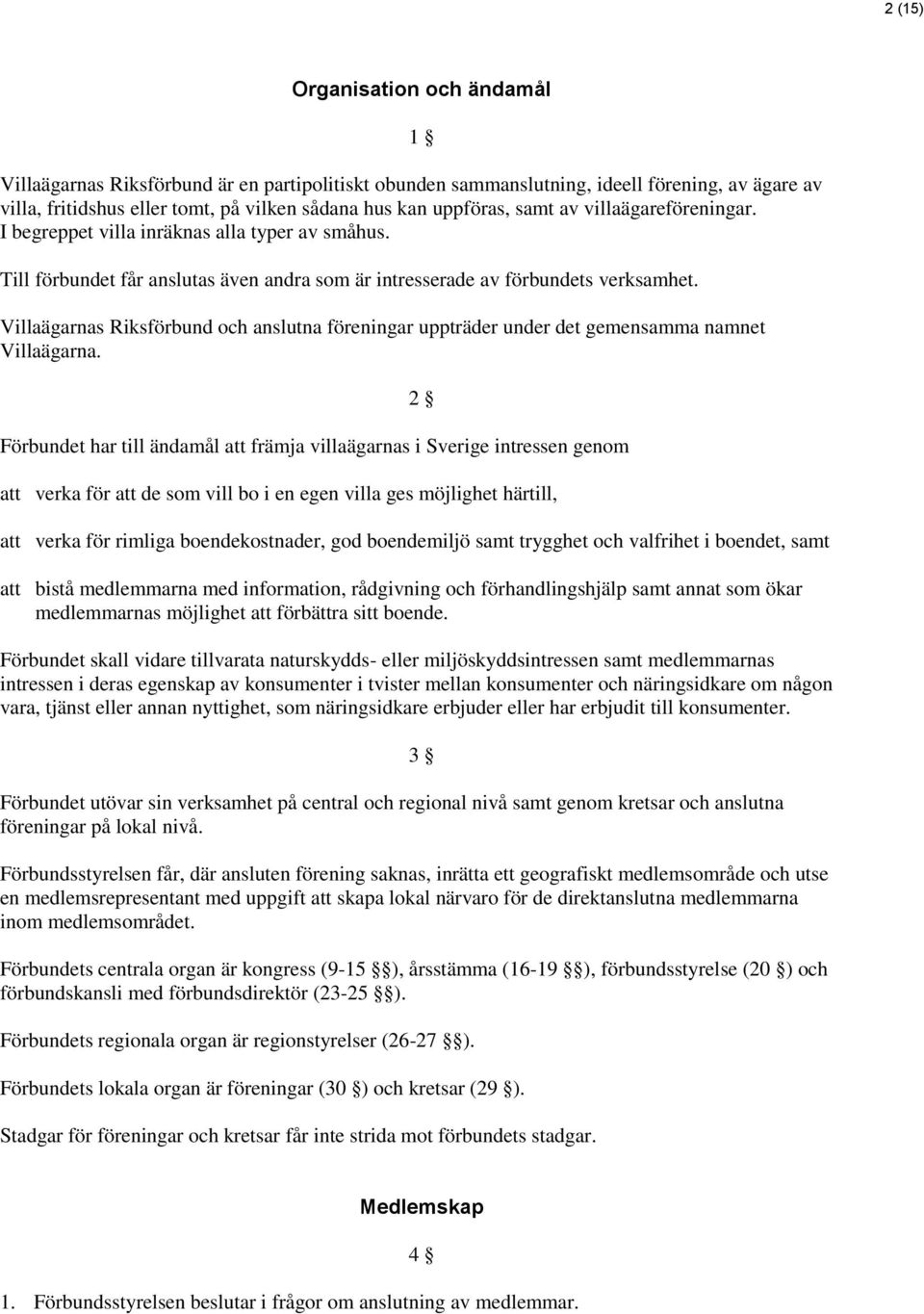 2 (15)

Organisation och ändamål

1 §

Villaägarnas Riksförbund är en partipolitiskt obunden sammanslutning, ideell förening, av ägare av villa, fritidshus eller tomt, på vilken sådana hus kan uppföras, samt av villaägareföreningar. I begreppet villa inräknas alla typer av småhus.

Till förbundet får anslutas även andra som är intresserade av förbundets verksamhet.

Villaägarnas Riksförbund och anslutna föreningar uppträder under det gemensamma namnet Villaägarna.

2 §

Förbundet har till ändamål att främja villaägarnas i Sverige intressen genom

att verka för att de som vill bo i en egen villa ges möjlighet härtill,

att verka för rimliga boendekostnader, god boendemiljö samt trygghet och valfrihet i boendet, samt

att bistå medlemmarna med information, rådgivning och förhandlingshjälp samt annat som ökar medlemmarnas möjlighet att förbättra sitt boende.

Förbundet skall vidare tillvarata naturskydds- eller miljöskyddsintressen samt medlemmarnas intressen i deras egenskap av konsumenter i tvister mellan konsumenter och näringsidkare om någon vara, tjänst eller annan nyttighet, som näringsidkare erbjuder eller har erbjudit till konsumenter.

3 §

Förbundet utövar sin verksamhet på central och regional nivå samt genom kretsar och anslutna föreningar på lokal nivå.

Förbundsstyrelsen får, där ansluten förening saknas, inrätta ett geografiskt medlemsområde och utse en medlemsrepresentant med uppgift att skapa lokal närvaro för de direktanslutna medlemmarna inom medlemsområdet.

Förbundets centrala organ är kongress (9-15 §§), årsstämma (16-19 §§), förbundsstyrelse (20 §) och förbundskansli med förbundsdirektör (23-25 §§).

Förbundets regionala organ är regionstyrelser (26-27 §§).

Förbundets lokala organ är föreningar (30 §) och kretsar (29 §).

Stadgar för föreningar och kretsar får inte strida mot förbundets stadgar.

Medlemskap

4 §

1. Förbundsstyrelsen beslutar i frågor om anslutning av medlemmar.